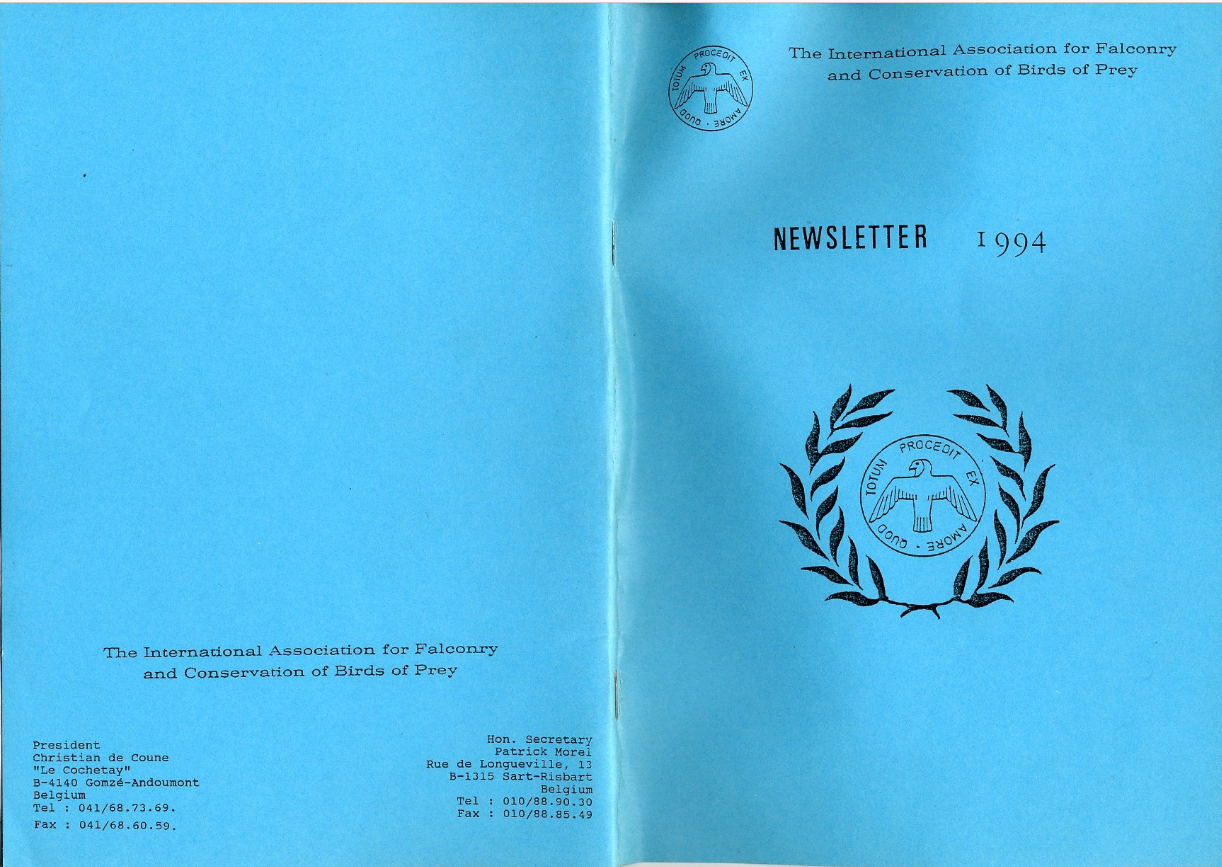 The International Association for Falconry
and Conservation of Birds of Prey

President
Christian de Coune
"Le Cochetay"
B-4140 Gomzé-Andoumont
Belgium
Tel : 041/68.73.69.
Fax : 041/68.60.59.

Hon. Secretary
Patrick Morel
Rue de Longueville, 13
B-1315 Sart-Risbart
Belgium
Tel : 010/88.90.30
Fax : 010/88.85.49

QUOD TOTUM PROCEDIT EX AMORE

The International Association for Falconry
and Conservation of Birds of Prey

NEWSLETTER 1994

QUOD TOTUM PROCEDIT EX AMORE